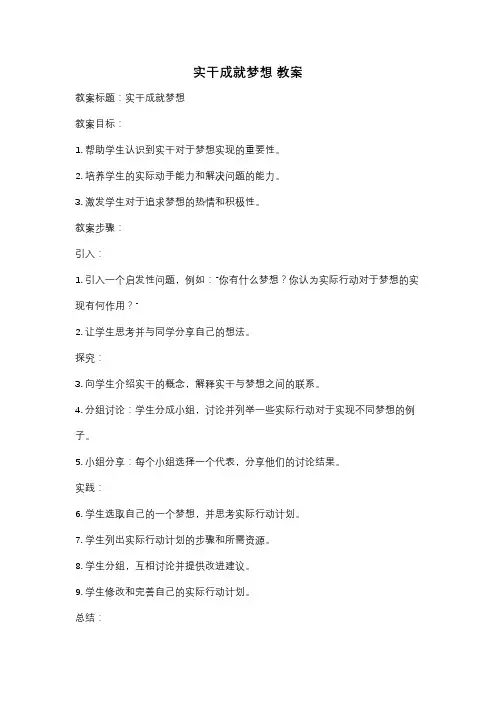 实干成就梦想 教案

教案标题：实干成就梦想

教案目标：

1. 帮助学生认识到实干对于梦想实现的重要性。

2. 培养学生的实际动手能力和解决问题的能力。

3. 激发学生对于追求梦想的热情和积极性。

教案步骤：

引入：

1. 引入一个启发性问题，例如："你有什么梦想？你认为实际行动对于梦想的实现有何作用？"

2. 让学生思考并与同学分享自己的想法。

探究：

3. 向学生介绍实干的概念，解释实干与梦想之间的联系。

4. 分组讨论：学生分成小组，讨论并列举一些实际行动对于实现不同梦想的例子。

5. 小组分享：每个小组选择一个代表，分享他们的讨论结果。

实践：

6. 学生选取自己的一个梦想，并思考实际行动计划。

7. 学生列出实际行动计划的步骤和所需资源。

8. 学生分组，互相讨论并提供改进建议。

9. 学生修改和完善自己的实际行动计划。

总结：